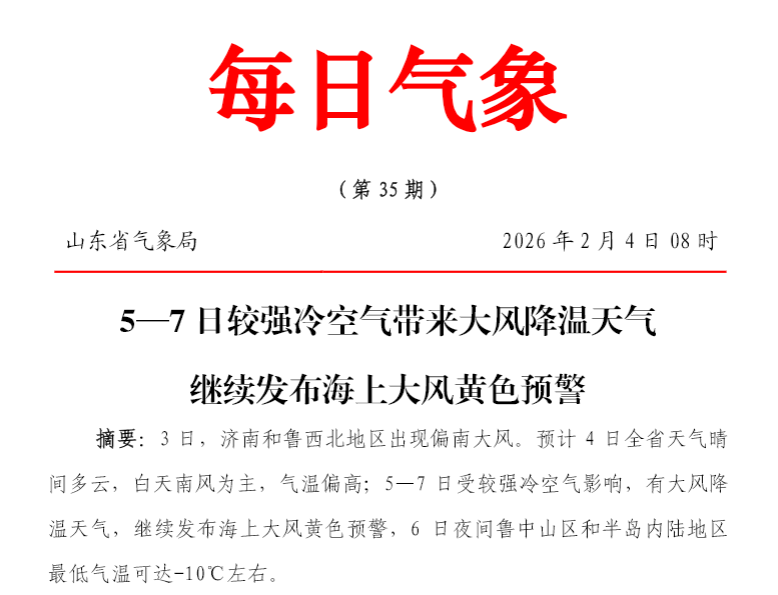 每日气象

（第35期）

山东省气象局 2026年2月4日08时

5—7日较强冷空气带来大风降温天气

继续发布海上大风黄色预警

摘要：3日，济南和鲁西北地区出现偏南大风。预计4日全省天气晴间多云，白天南风为主，气温偏高；5—7日受较强冷空气影响，有大风降温天气，继续发布海上大风黄色预警，6日夜间鲁中山区和半岛内陆地区最低气温可达-10℃左右。